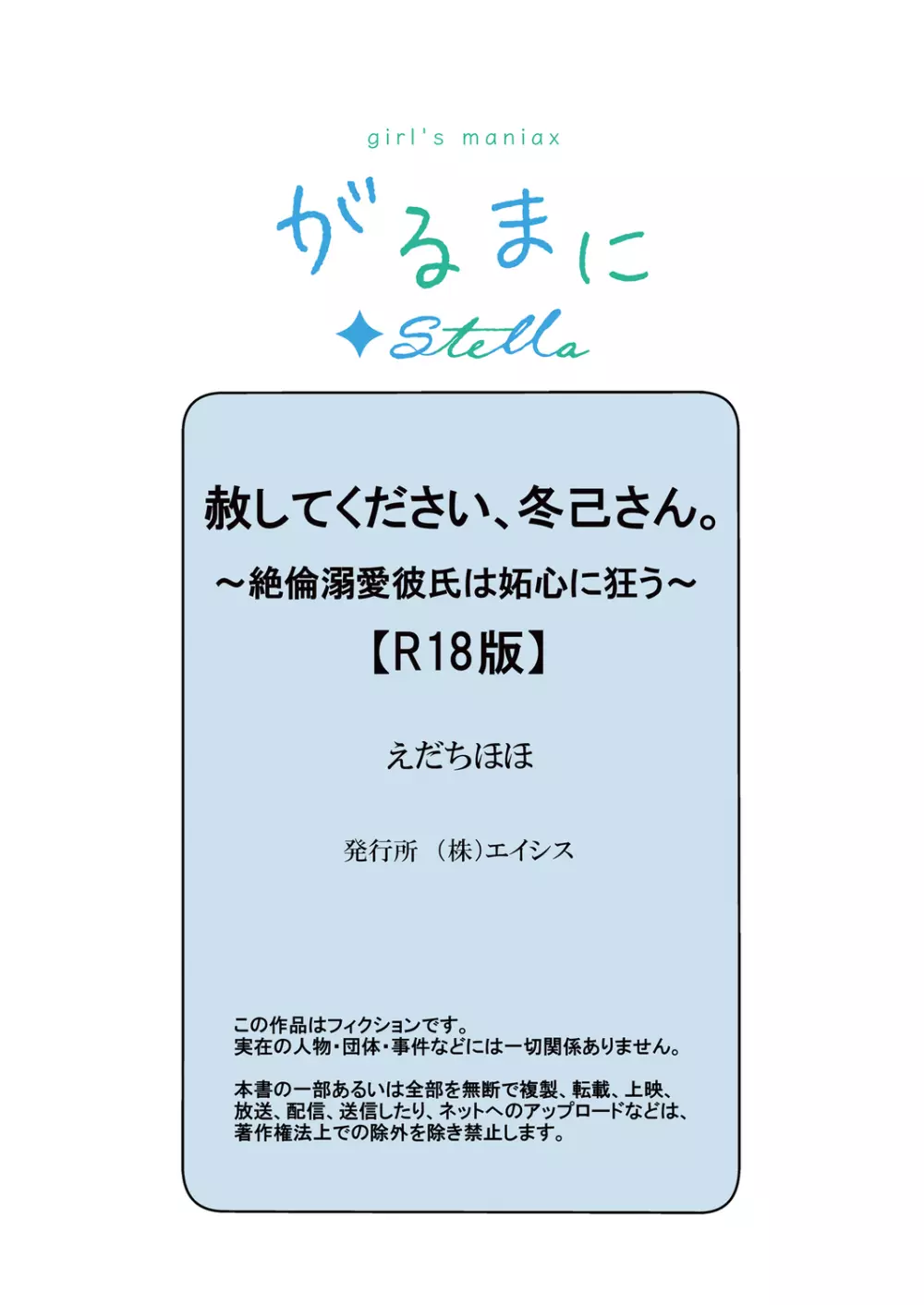 girl's maniax

がるまに

Stella

赦してください、冬己さん。
～絶倫溺愛彼氏は妬心に狂う～
【R18版】

えだちほほ

発行所 （株）エイシス

この作品はフィクションです。
実在の人物・団体・事件などには一切関係ありません。

本書の一部あるいは全部を無断で複製、転載、上映、放送、配信、送信したり、ネットへのアップロードなどは、著作権法上での除外を除き禁止します。